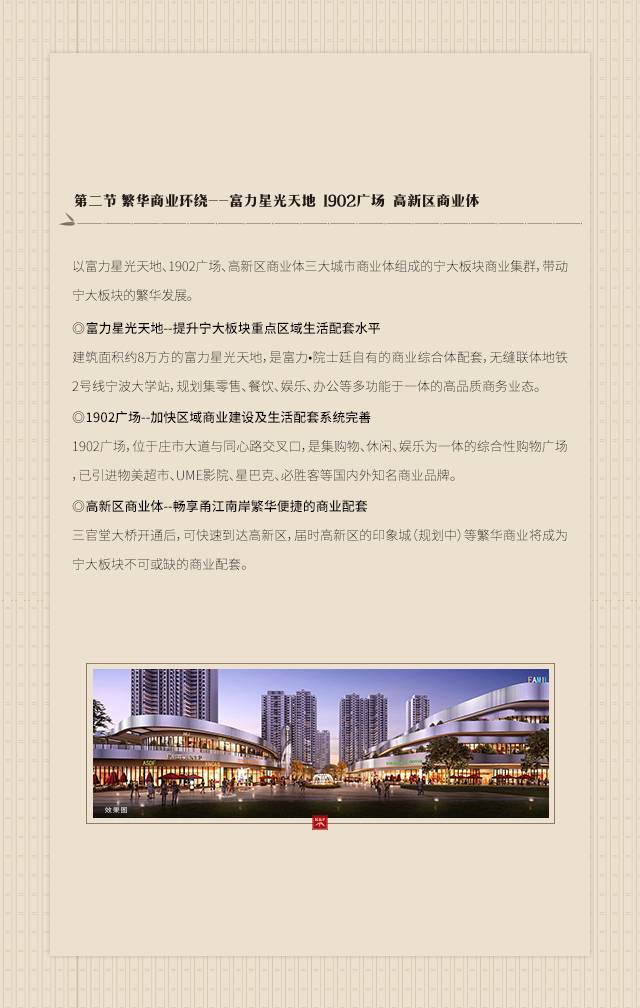 第二节 繁华商业环绕——富力星光天地 1902广场 高新区商业体

以富力星光天地、1902广场、高新区商业体三大城市商业体组成的宁大板块商业集群，带动宁大板块的繁华发展。

◎富力星光天地--提升宁大板块重点区域生活配套水平
建筑面积约8万方的富力星光天地，是富力•院士廷自有的商业综合体配套，无缝联体地铁2号线宁波大学站，规划集零售、餐饮、娱乐、办公等多功能于一体的高品质商务业态。

◎1902广场--加快区域商业建设及生活配套系统完善
1902广场，位于庄市大道与同心路交叉口，是集购物、休闲、娱乐为一体的综合性购物广场，已引进物美超市、UME影院、星巴克、必胜客等国内外知名商业品牌。

◎高新区商业体--畅享甬江南岸繁华便捷的商业配套
三官堂大桥开通后，可快速到达高新区，届时高新区的印象城（规划中）等繁华商业将成为宁大板块不可或缺的商业配套。

效果图